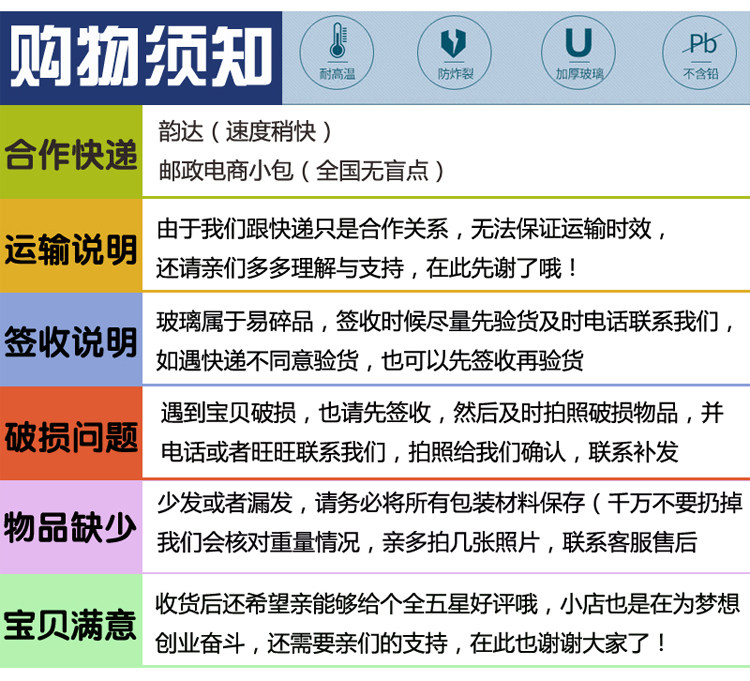 购物须知

耐高温

防炸裂

U
加厚玻璃

Pb
不含铅

合作快递

韵达（速度稍快）
邮政电商小包（全国无盲点）

运输说明

由于我们跟快递只是合作关系，无法保证运输时效，还请亲们多多理解与支持，在此先谢了哦！

签收说明

玻璃属于易碎品，签收时候尽量先验货及时电话联系我们，如遇快递不同意验货，也可以先签收再验货

破损问题

遇到宝贝破损，也请先签收，然后及时拍照破损物品，并电话或者旺旺联系我们，拍照给我们确认，联系补发

物品缺少

少发或者漏发，请务必将所有包装材料保存（千万不要扔掉我们会核对重量情况，亲多拍几张照片，联系客服售后

宝贝满意

收货后还希望亲能够给个全五星好评哦，小店也是在为梦想创业奋斗，还需要亲们的支持，在此也谢谢大家了！